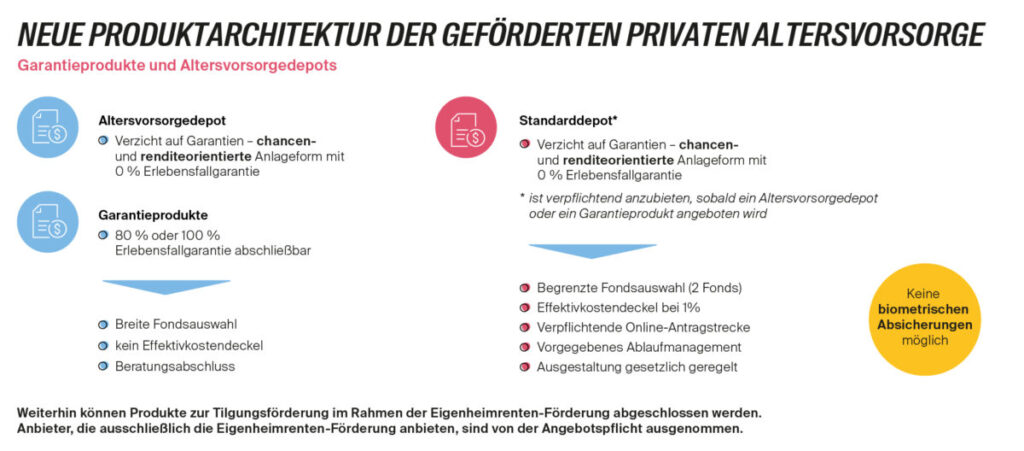 NEUE PRODUKTARCHITEKTUR DER GEFÖRDERTEN PRIVATEN ALTERSVORSORGE

Garantieprodukte und Altersvorsorgedepots

Altersvorsorgedepot

Verzicht auf Garantien – chancen- und renditeorientierte Anlageform mit 0 % Erlebensfallgarantie

Garantieprodukte

80 % oder 100 % Erlebensfallgarantie abschließbar

Breite Fondsauswahl

kein Effektivkostendeckel

Beratungsabschluss

Standarddepot*

Verzicht auf Garantien – chancen- und renditeorientierte Anlageform mit 0 % Erlebensfallgarantie

* ist verpflichtend anzubieten, sobald ein Altersvorsorgedepot oder ein Garantieprodukt angeboten wird

Begrenzte Fondsauswahl (2 Fonds)

Effektivkostendeckel bei 1%

Verpflichtende Online-Antragstrecke

Vorgegebenes Ablaufmanagement

Ausgestaltung gesetzlich geregelt

Keine biometrischen Absicherungen möglich

Weiterhin können Produkte zur Tilgungsförderung im Rahmen der Eigenheimrenten-Förderung abgeschlossen werden. Anbieter, die ausschließlich die Eigenheimrenten-Förderung anbieten, sind von der Angebotspflicht ausgenommen.